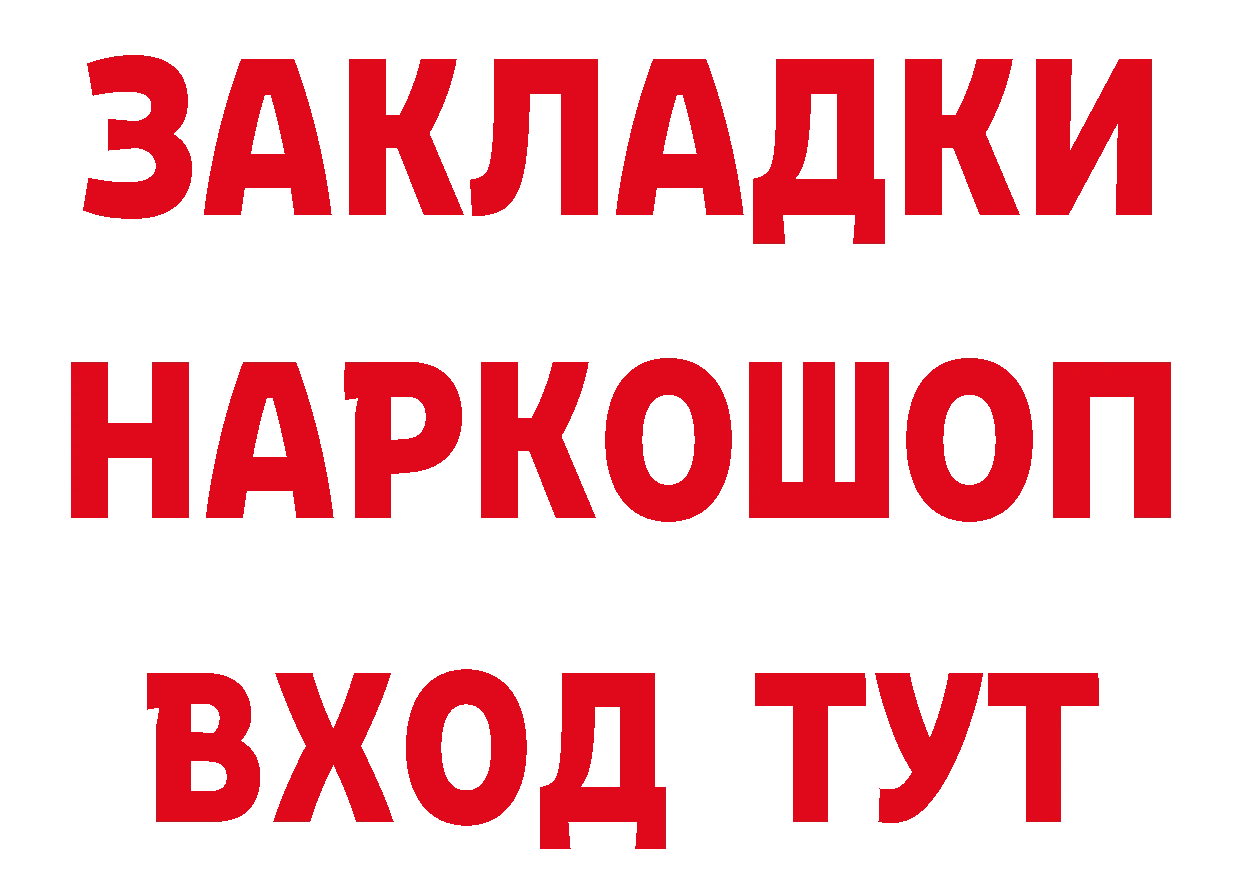 ЗАКЛАДКИ НАРКОШОП ВХОД ТУТ